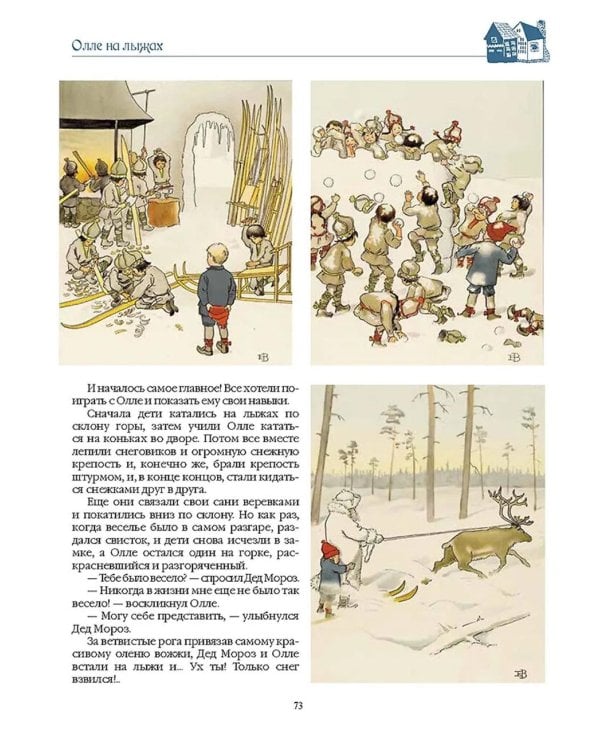 Олле на лыжах

И началось самое главное! Все хотели поиграть с Олле и показать ему свои навыки.

Сначала дети катались на лыжах по склону горы, затем учили Олле кататься на коньках во дворе. Потом все вместе лепили снеговиков и огромную снежную крепость и, конечно же, брали крепость штурмом, и, в конце концов, стали кидаться снежками друг в друга.

Еще они связали свои сани веревками и покатились вниз по склону. Но как раз, когда веселье было в самом разгаре, раздался свисток, и дети снова исчезли в замке, а Олле остался один на горке, раскрасневшийся и разгоряченный.

— Тебе было весело? — спросил Дед Мороз.

— Никогда в жизни мне еще не было так весело! — воскликнул Олле.

— Могу себе представить, — улыбнулся Дед Мороз.

За ветвистые рога привязав самому красивому оленю вожжи, Дед Мороз и Олле встали на лыжи и... Ух ты! Только снег взвился!..

73